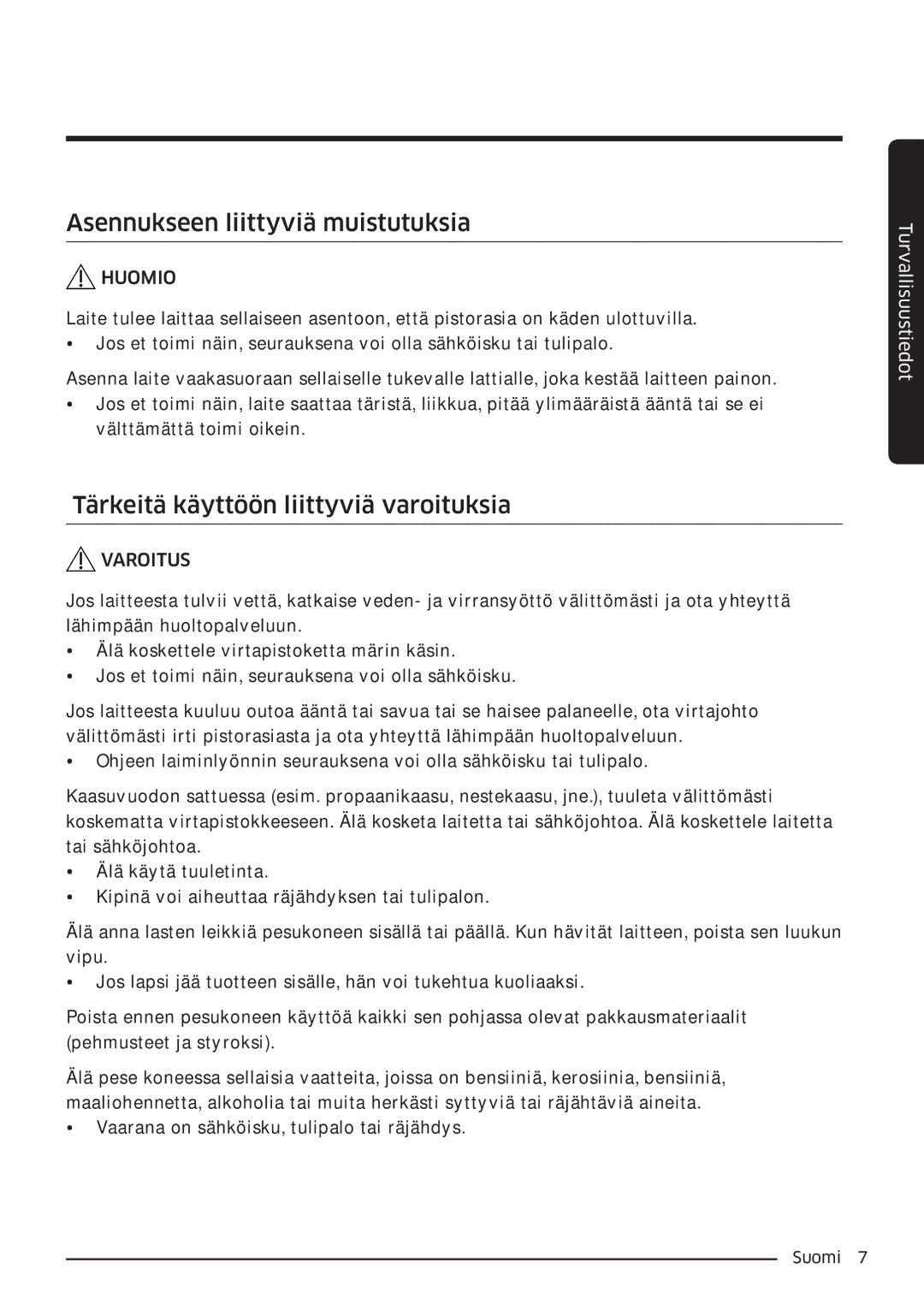 Asennukseen liittyviä muistutuksia

HUOMIO

Laite tulee laittaa sellaiseen asentoon, että pistorasia on käden ulottuvilla.
• Jos et toimi näin, seurauksena voi olla sähköisku tai tulipalo.

Asenna laite vaakasuoraan sellaiselle tukevalle lattialle, joka kestää laitteen painon.
• Jos et toimi näin, laite saattaa täristä, liikkua, pitää ylimääräistä ääntä tai se ei välttämättä toimi oikein.

Tärkeitä käyttöön liittyviä varoituksia

VAROITUS

Jos laitteesta tulvii vettä, katkaise veden- ja virransyöttö välittömästi ja ota yhteyttä lähimpään huoltopalveluun.
• Älä koskettele virtapistoketta märin käsin.
• Jos et toimi näin, seurauksena voi olla sähköisku.

Jos laitteesta kuuluu outoa ääntä tai savua tai se haisee palaneelle, ota virtajohto välittömästi irti pistorasiasta ja ota yhteyttä lähimpään huoltopalveluun.
• Ohjeen laiminlyönnin seurauksena voi olla sähköisku tai tulipalo.

Kaasuvuodon sattuessa (esim. propaanikaasu, nestekaasu, jne.), tuuleta välittömästi koskematta virtapistokkeeseen. Älä kosketa laitetta tai sähköjohtoa. Älä koskettele laitetta tai sähköjohtoa.
• Älä käytä tuuletinta.
• Kipinä voi aiheuttaa räjähdyksen tai tulipalon.

Älä anna lasten leikkiä pesukoneen sisällä tai päällä. Kun hävität laitteen, poista sen luukun vipu.
• Jos lapsi jää tuotteen sisälle, hän voi tukehtua kuoliaaksi.

Poista ennen pesukoneen käyttöä kaikki sen pohjassa olevat pakkausmateriaalit (pehmusteet ja styroksi).

Älä pese koneessa sellaisia vaatteita, joissa on bensiiniä, kerosiinia, bensiiniä, maaliohennetta, alkoholia tai muita herkästi syttyviä tai räjähtäviä aineita.
• Vaarana on sähköisku, tulipalo tai räjähdys.

Turvallisuustiedot

Suomi 7